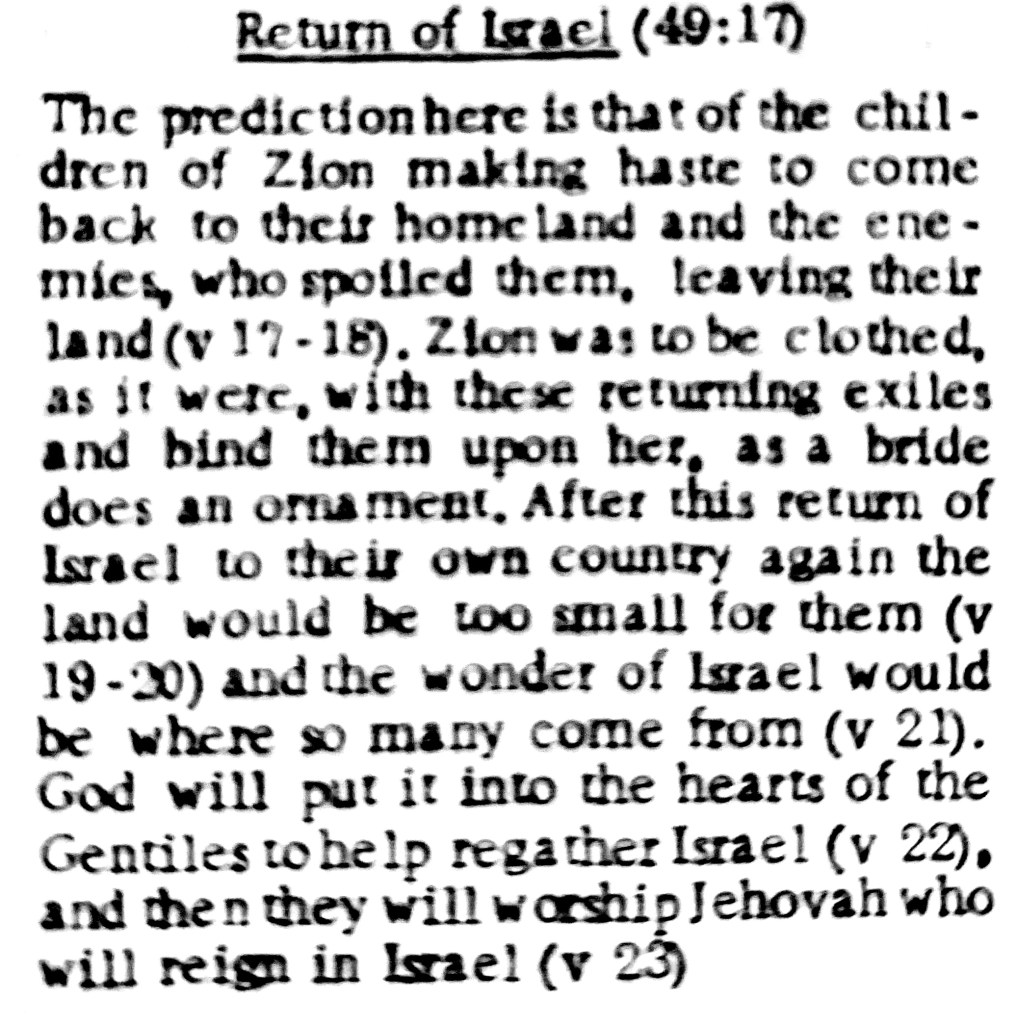 Return of Israel (49:17)

The prediction here is that of the children of Zion making haste to come back to their homeland and the enemies, who spoiled them, leaving their land (v 17-18). Zion was to be clothed, as it were, with these returning exiles and bind them upon her, as a bride does an ornament. After this return of Israel to their own country again the land would be too small for them (v 19-20) and the wonder of Israel would be where so many come from (v 21). God will put it into the hearts of the Gentiles to help regather Israel (v 22), and then they will worship Jehovah who will reign in Israel (v 23)